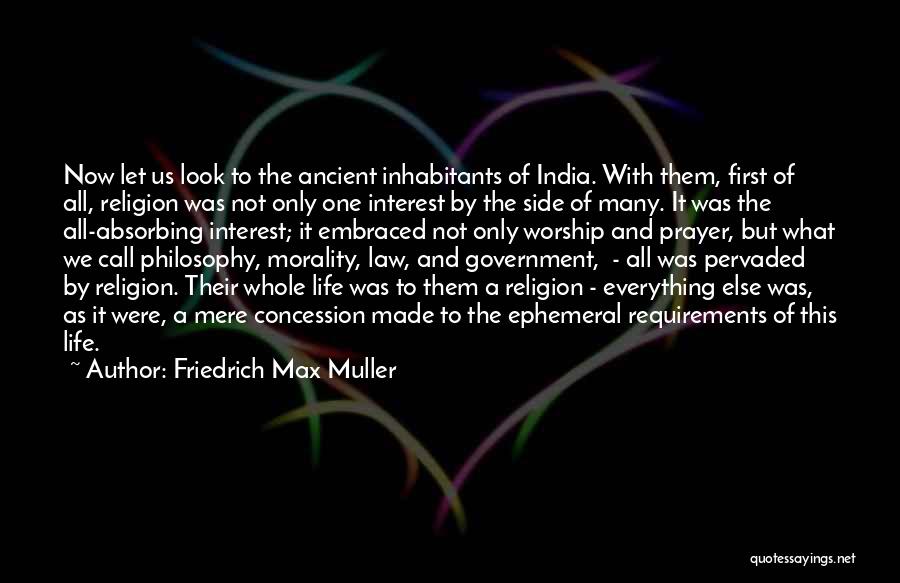 Now let us look to the ancient inhabitants of India. With them, first of all, religion was not only one interest by the side of many. It was the all-absorbing interest; it embraced not only worship and prayer, but what we call philosophy, morality, law, and government,  - all was pervaded by religion. Their whole life was to them a religion - everything else was, as it were, a mere concession made to the ephemeral requirements of this life.

~ Author: Friedrich Max Muller

quotessayings.net